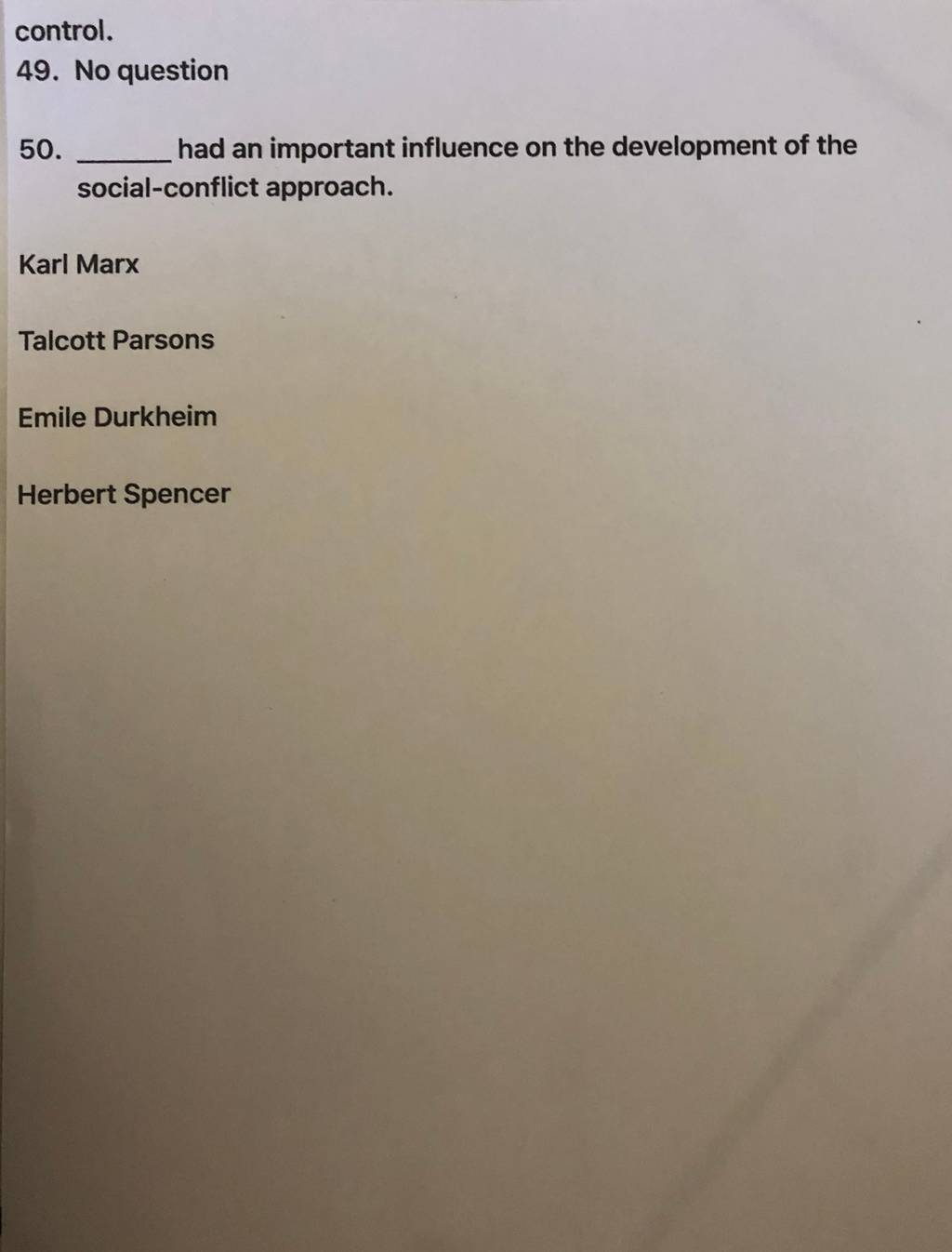 control.

49. No question

50. ____ had an important influence on the development of the social-conflict approach.

Karl Marx

Talcott Parsons

Emile Durkheim

Herbert Spencer